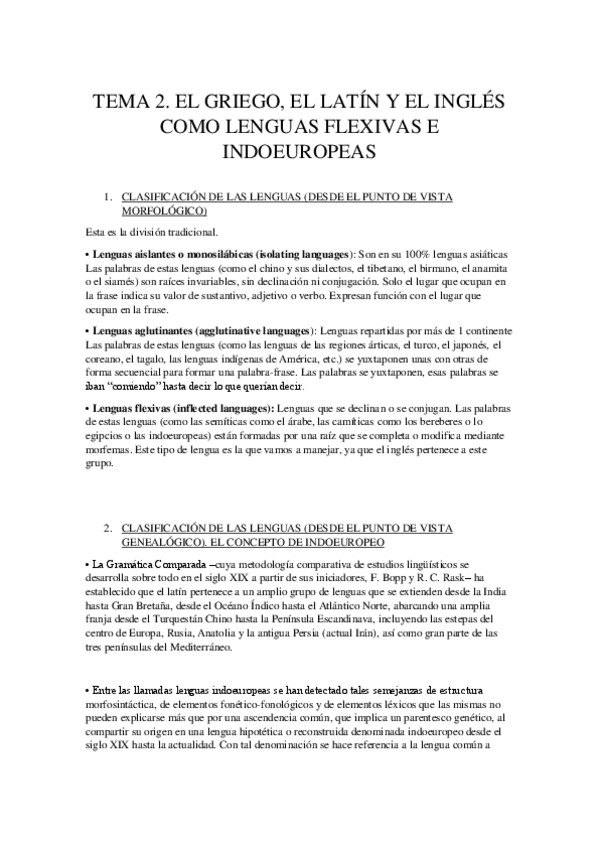 TEMA 2. EL GRIEGO, EL LATÍN Y EL INGLÉS COMO LENGUAS FLEXIVAS E INDOEUROPEAS

1. CLASIFICACIÓN DE LAS LENGUAS (DESDE EL PUNTO DE VISTA MORFOLÓGICO)

Esta es la división tradicional.

• Lenguas aislantes o monosilábicas (isolating languages): Son en su 100% lenguas asiáticas Las palabras de estas lenguas (como el chino y sus dialectos, el tibetano, el birmano, el anamita o el siamés) son raíces invariables, sin declinación ni conjugación. Solo el lugar que ocupan en la frase indica su valor de sustantivo, adjetivo o verbo. Expresan función con el lugar que ocupan en la frase.

• Lenguas aglutinantes (agglutinative languages): Lenguas repartidas por más de 1 continente Las palabras de estas lenguas (como las lenguas de las regiones árticas, el turco, el japonés, el coreano, el tagalo, las lenguas indígenas de América, etc.) se yuxtaponen unas con otras de forma secuencial para formar una palabra-frase. Las palabras se yuxtaponen, esas palabras se iban "comiendo" hasta decir lo que querían decir.

• Lenguas flexivas (inflected languages): Lenguas que se declinan o se conjugan. Las palabras de estas lenguas (como las semíticas como el árabe, las camíticas como los bereberes o lo egipcios o las indoeuropeas) están formadas por una raíz que se completa o modifica mediante morfemas. Este tipo de lengua es la que vamos a manejar, ya que el inglés pertenece a este grupo.

2. CLASIFICACIÓN DE LAS LENGUAS (DESDE EL PUNTO DE VISTA GENEALÓGICO). EL CONCEPTO DE INDOEUROPEO

• La Gramática Comparada –cuya metodología comparativa de estudios lingüísticos se desarrolla sobre todo en el siglo XIX a partir de sus iniciadores, F. Bopp y R. C. Rask– ha establecido que el latín pertenece a un amplio grupo de lenguas que se extienden desde la India hasta Gran Bretaña, desde el Océano Índico hasta el Atlántico Norte, abarcando una amplia franja desde el Turquestán Chino hasta la Península Escandinava, incluyendo las estepas del centro de Europa, Rusia, Anatolia y la antigua Persia (actual Irán), así como gran parte de las tres penínsulas del Mediterráneo.

• Entre las llamadas lenguas indoeuropeas se han detectado tales semejanzas de estructura morfosintáctica, de elementos fonético-fonológicos y de elementos léxicos que las mismas no pueden explicarse más que por una ascendencia común, que implica un parentesco genético, al compartir su origen en una lengua hipotética o reconstruida denominada indoeuropeo desde el siglo XIX hasta la actualidad. Con tal denominación se hace referencia a la lengua común a